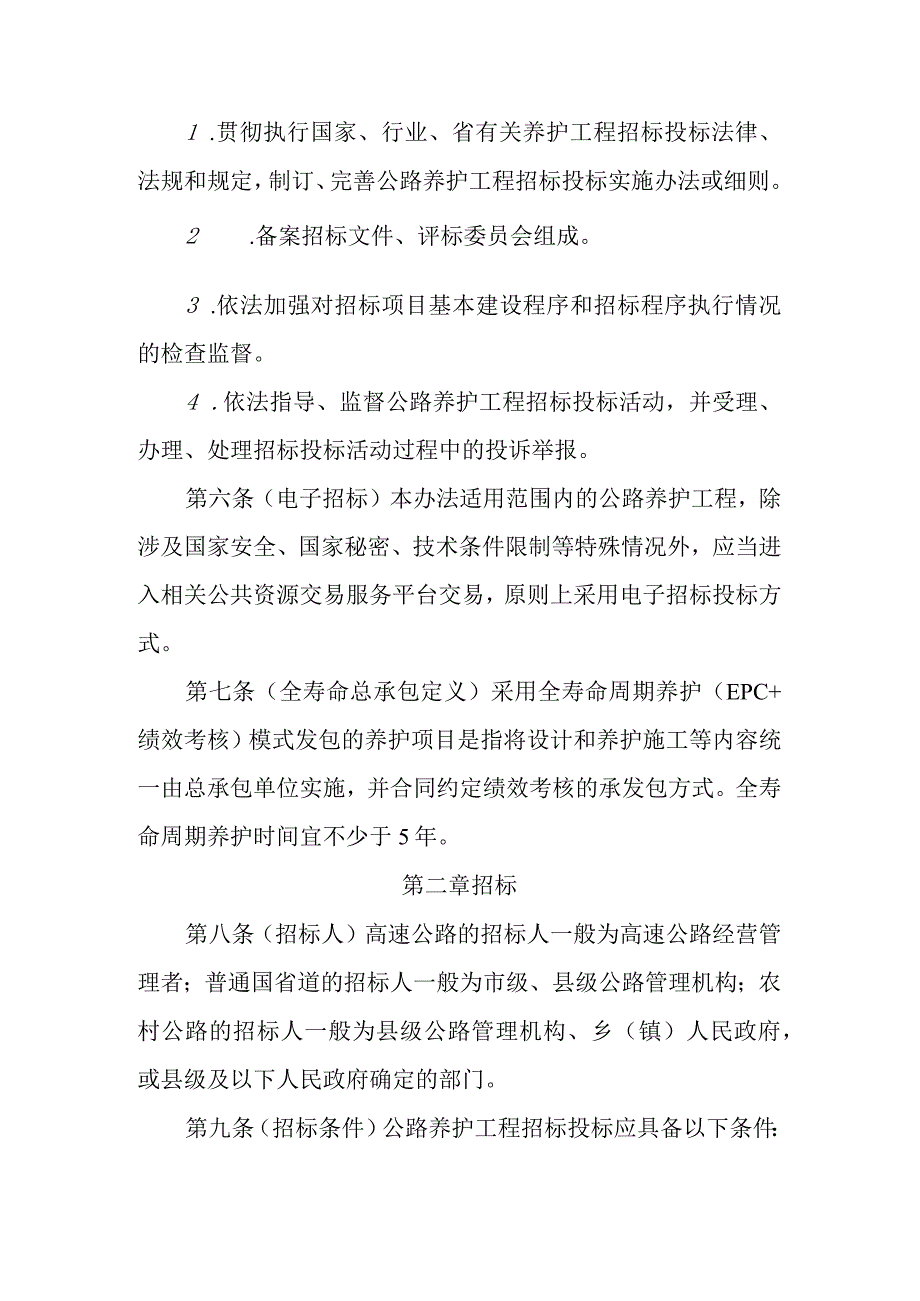 1.贯彻执行国家、行业、省有关养护工程招标投标法律、法规和规定，制订、完善公路养护工程招标投标实施办法或细则。

2　.备案招标文件、评标委员会组成。

3.依法加强对招标项目基本建设程序和招标程序执行情况的检查监督。

4.依法指导、监督公路养护工程招标投标活动，并受理、办理、处理招标投标活动过程中的投诉举报。

第六条（电子招标）本办法适用范围内的公路养护工程，除涉及国家安全、国家秘密、技术条件限制等特殊情况外，应当进入相关公共资源交易服务平台交易，原则上采用电子招标投标方式。

第七条（全寿命总承包定义）采用全寿命周期养护（EPC+绩效考核）模式发包的养护项目是指将设计和养护施工等内容统一由总承包单位实施，并合同约定绩效考核的承发包方式。全寿命周期养护时间宜不少于5年。

第二章招标

第八条（招标人）高速公路的招标人一般为高速公路经营管理者；普通国省道的招标人一般为市级、县级公路管理机构；农村公路的招标人一般为县级公路管理机构、乡（镇）人民政府，或县级及以下人民政府确定的部门。

第九条（招标条件）公路养护工程招标投标应具备以下条件：